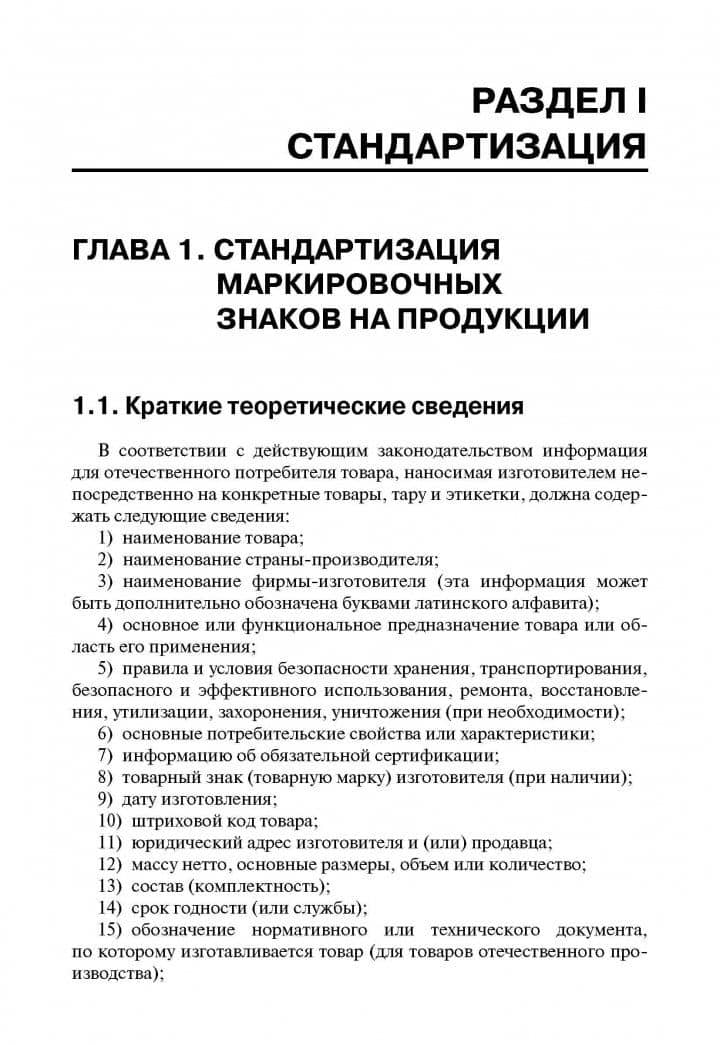 РАЗДЕЛ I
СТАНДАРТИЗАЦИЯ

ГЛАВА 1. СТАНДАРТИЗАЦИЯ МАРКИРОВОЧНЫХ ЗНАКОВ НА ПРОДУКЦИИ

1.1. Краткие теоретические сведения

В соответствии с действующим законодательством информация для отечественного потребителя товара, наносимая изготовителем непосредственно на конкретные товары, тару и этикетки, должна содержать следующие сведения:

1) наименование товара;

2) наименование страны-производителя;

3) наименование фирмы-изготовителя (эта информация может быть дополнительно обозначена буквами латинского алфавита);

4) основное или функциональное предназначение товара или область его применения;

5) правила и условия безопасности хранения, транспортирования, безопасного и эффективного использования, ремонта, восстановления, утилизации, захоронения, уничтожения (при необходимости);

6) основные потребительские свойства или характеристики;

7) информацию об обязательной сертификации;

8) товарный знак (товарную марку) изготовителя (при наличии);

9) дату изготовления;

10) штриховой код товара;

11) юридический адрес изготовителя и (или) продавца;

12) массу нетто, основные размеры, объем или количество;

13) состав (комплектность);

14) срок годности (или службы);

15) обозначение нормативного или технического документа, по которому изготавливается товар (для товаров отечественного производства);